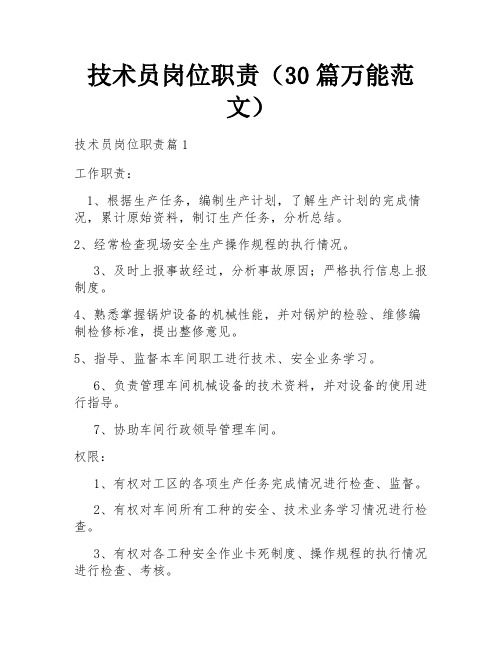 技术员岗位职责（30篇万能范文）

技术员岗位职责篇1

工作职责：

1、根据生产任务，编制生产计划，了解生产计划的完成情况，累计原始资料，制订生产任务，分析总结。

2、经常检查现场安全生产操作规程的执行情况。

3、及时上报事故经过，分析事故原因；严格执行信息上报制度。

4、熟悉掌握锅炉设备的机械性能，并对锅炉的检验、维修编制检修标准，提出整修意见。

5、指导、监督本车间职工进行技术、安全业务学习。

6、负责管理车间机械设备的技术资料，并对设备的使用进行指导。

7、协助车间行政领导管理车间。

权限：

1、有权对工区的各项生产任务完成情况进行检查、监督。

2、有权对车间所有工种的安全、技术业务学习情况进行检查。

3、有权对各工种安全作业卡死制度、操作规程的执行情况进行检查、考核。